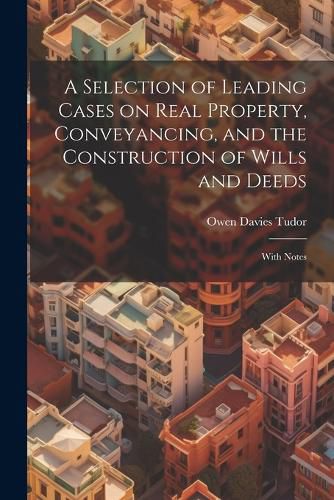 A Selection of Leading Cases on Real Property, Conveyancing, and the Construction of Wills and Deeds

Owen Davies Tudor

With Notes